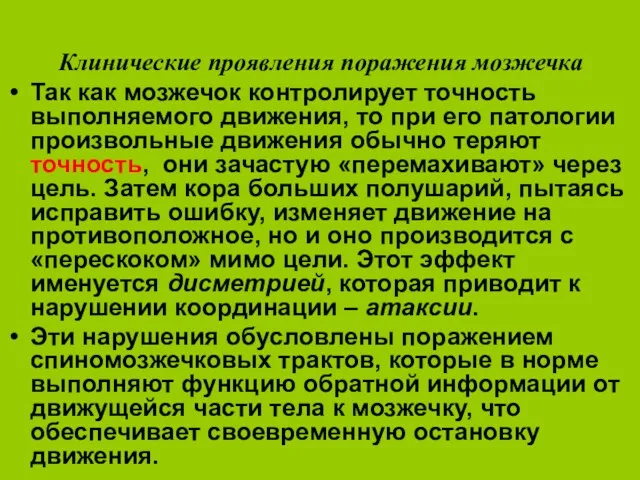 Клинические проявления поражения мозжечка

• Так как мозжечок контролирует точность выполняемого движения, то при его патологии произвольные движения обычно теряют точность, они зачастую «перемахивают» через цель. Затем кора больших полушарий, пытаясь исправить ошибку, изменяет движение на противоположное, но и оно производится с «перескоком» мимо цели. Этот эффект именуется дисметрией, которая приводит к нарушении координации – атаксии.

• Эти нарушения обусловлены поражением спиномозжечковых трактов, которые в норме выполняют функцию обратной информации от движущейся части тела к мозжечку, что обеспечивает своевременную остановку движения.